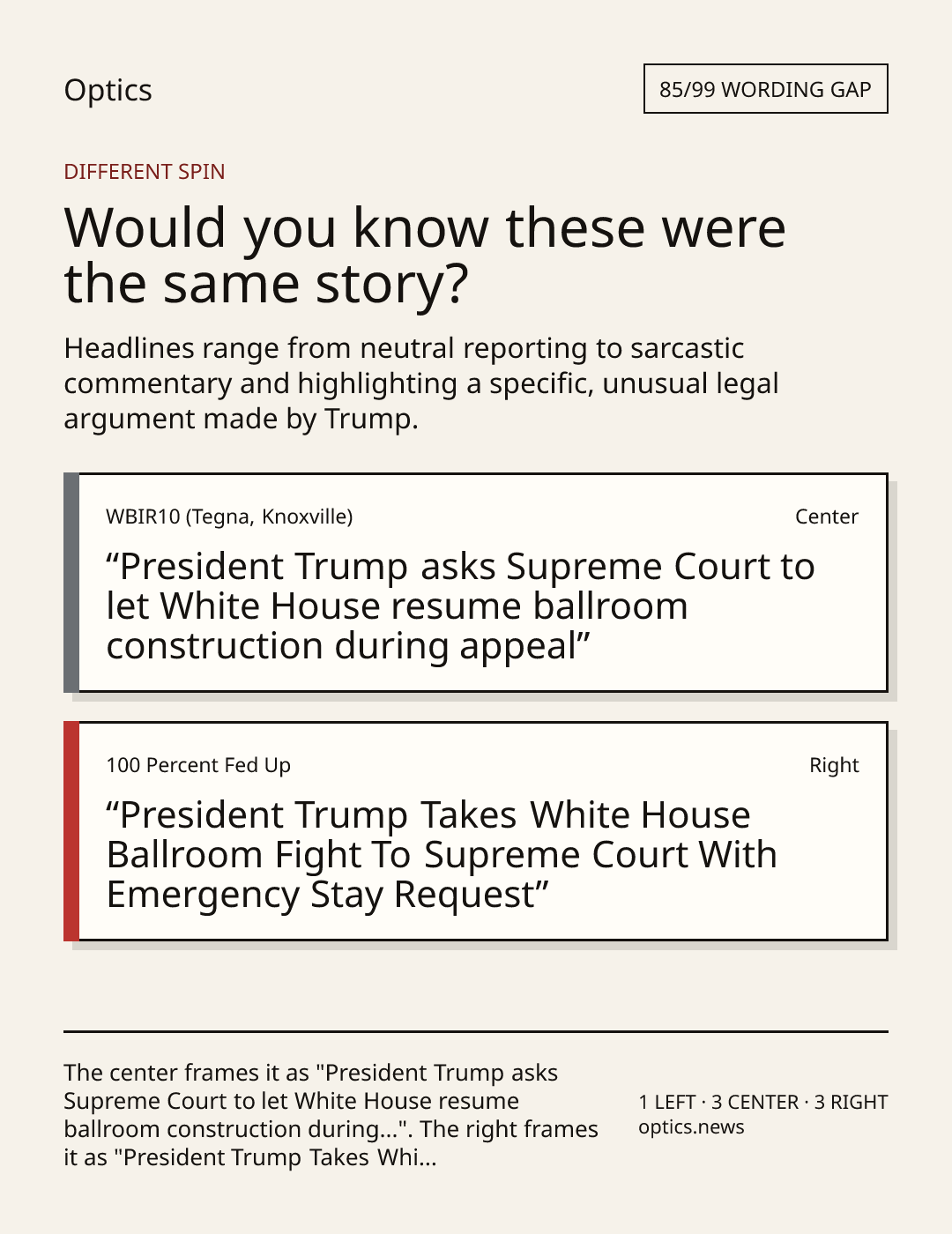 Optics

85/99 WORDING GAP

DIFFERENT SPIN

Would you know these were the same story?

Headlines range from neutral reporting to sarcastic commentary and highlighting a specific, unusual legal argument made by Trump.

WBIR10 (Tegna, Knoxville)

Center

"President Trump asks Supreme Court to let White House resume ballroom construction during appeal"

100 Percent Fed Up

Right

"President Trump Takes White House Ballroom Fight To Supreme Court With Emergency Stay Request"

The center frames it as "President Trump asks Supreme Court to let White House resume ballroom construction during...". The right frames it as "President Trump Takes Whi...

1 LEFT · 3 CENTER · 3 RIGHT
optics.news